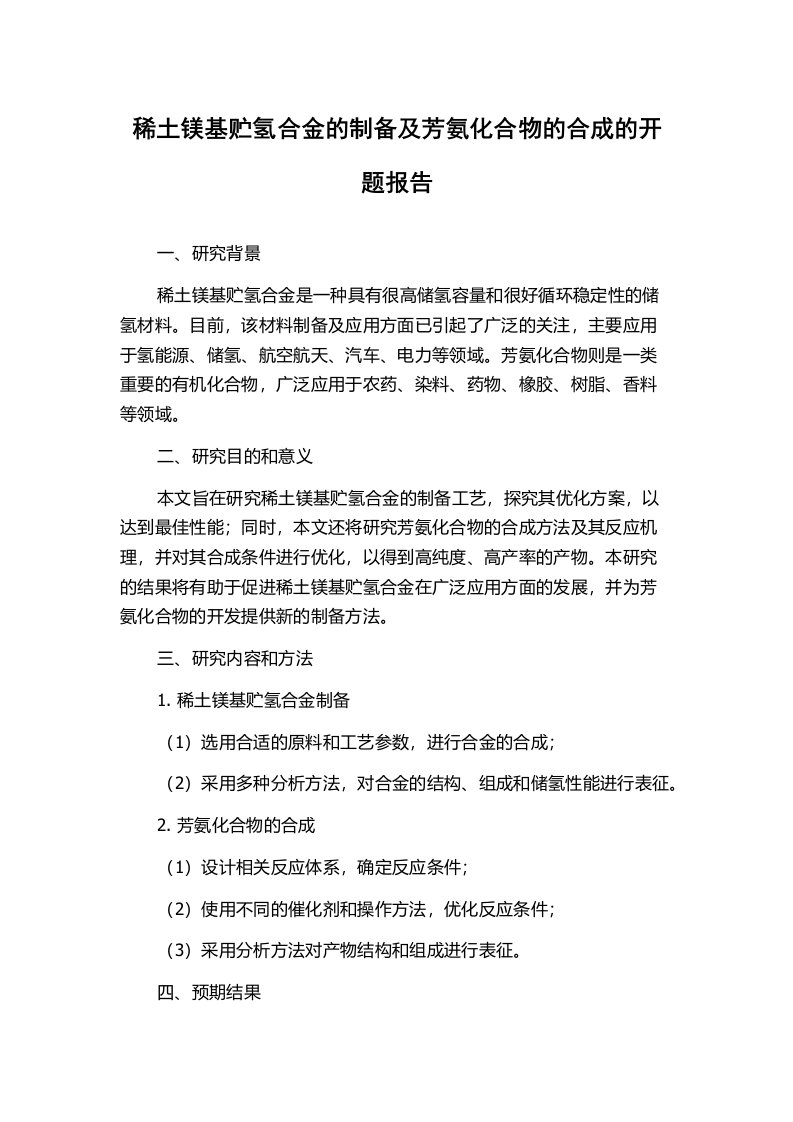 稀土镁基贮氢合金的制备及芳氨化合物的合成的开题报告

一、研究背景

稀土镁基贮氢合金是一种具有很高储氢容量和很好循环稳定性的储氢材料。目前，该材料制备及应用方面已引起了广泛的关注，主要应用于氢能源、储氢、航空航天、汽车、电力等领域。芳氨化合物则是一类重要的有机化合物，广泛应用于农药、染料、药物、橡胶、树脂、香料等领域。

二、研究目的和意义

本文旨在研究稀土镁基贮氢合金的制备工艺，探究其优化方案，以达到最佳性能；同时，本文还将研究芳氨化合物的合成方法及其反应机理，并对其合成条件进行优化，以得到高纯度、高产率的产物。本研究的结果将有助于促进稀土镁基贮氢合金在广泛应用方面的发展，并为芳氨化合物的开发提供新的制备方法。

三、研究内容和方法

1. 稀土镁基贮氢合金制备

（1）选用合适的原料和工艺参数，进行合金的合成；

（2）采用多种分析方法，对合金的结构、组成和储氢性能进行表征。

2. 芳氨化合物的合成

（1）设计相关反应体系，确定反应条件；

（2）使用不同的催化剂和操作方法，优化反应条件；

（3）采用分析方法对产物结构和组成进行表征。

四、预期结果